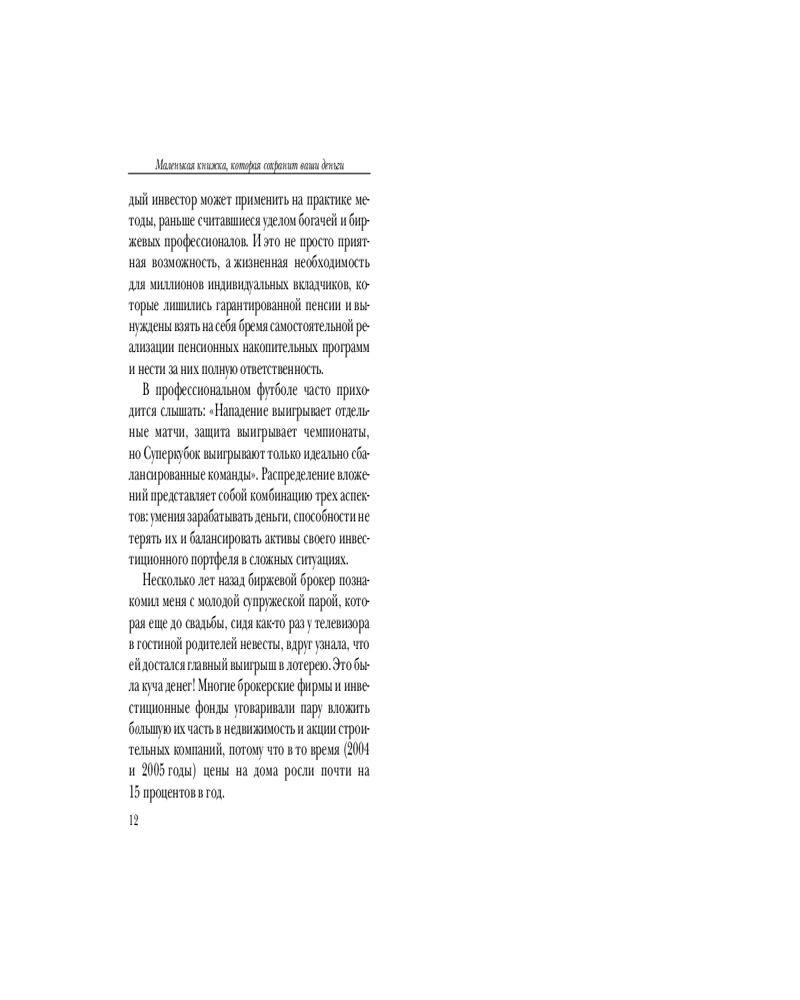 Маленькая книжка, которая сохранит ваши деньги

дый инвестор может применить на практике методы, раньше считавшиеся уделом богачей и биржевых профессионалов. И это не просто приятная возможность, а жизненная необходимость для миллионов индивидуальных вкладчиков, которые лишились гарантированной пенсии и вынуждены взять на себя бремя самостоятельной реализации пенсионных накопительных программ и нести за них полную ответственность.

В профессиональном футболе часто приходится слышать: «Нападение выигрывает отдельные матчи, защита выигрывает чемпионаты, но Суперкубок выигрывают только идеально сбалансированные команды». Распределение вложений представляет собой комбинацию трех аспектов: умения зарабатывать деньги, способности не терять их и балансировать активы своего инвестиционного портфеля в сложных ситуациях.

Несколько лет назад биржевой брокер познакомил меня с молодой супружеской парой, которая еще до свадьбы, сидя как-то раз у телевизора в гостиной родителей невесты, вдруг узнала, что ей достался главный выигрыш в лотерею. Это была куча денег! Многие брокерские фирмы и инвестиционные фонды уговаривали пару вложить большую их часть в недвижимость и акции строительных компаний, потому что в то время (2004 и 2005 годы) цены на дома росли почти на 15 процентов в год.

12